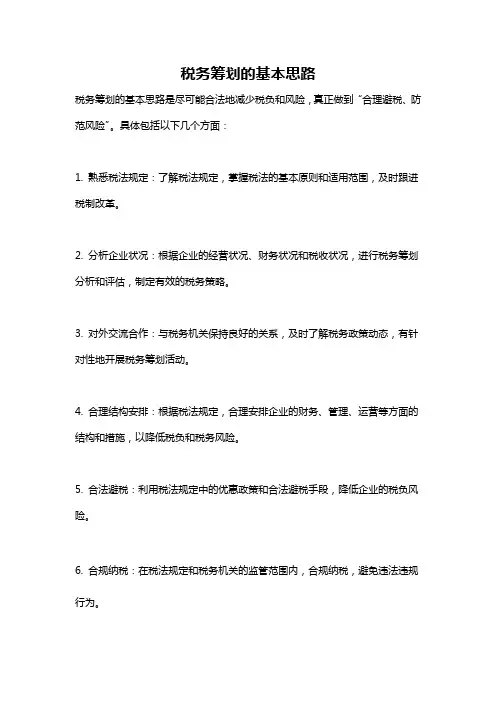 税务筹划的基本思路

税务筹划的基本思路是尽可能合法地减少税负和风险，真正做到“合理避税、防范风险”。具体包括以下几个方面：

1. 熟悉税法规定：了解税法规定，掌握税法的基本原则和适用范围，及时跟进税制改革。

2. 分析企业状况：根据企业的经营状况、财务状况和税收状况，进行税务筹划分析和评估，制定有效的税务策略。

3. 对外交流合作：与税务机关保持良好的关系，及时了解税务政策动态，有针对性地开展税务筹划活动。

4. 合理结构安排：根据税法规定，合理安排企业的财务、管理、运营等方面的结构和措施，以降低税负和税务风险。

5. 合法避税：利用税法规定中的优惠政策和合法避税手段，降低企业的税负风险。

6. 合规纳税：在税法规定和税务机关的监管范围内，合规纳税，避免违法违规行为。